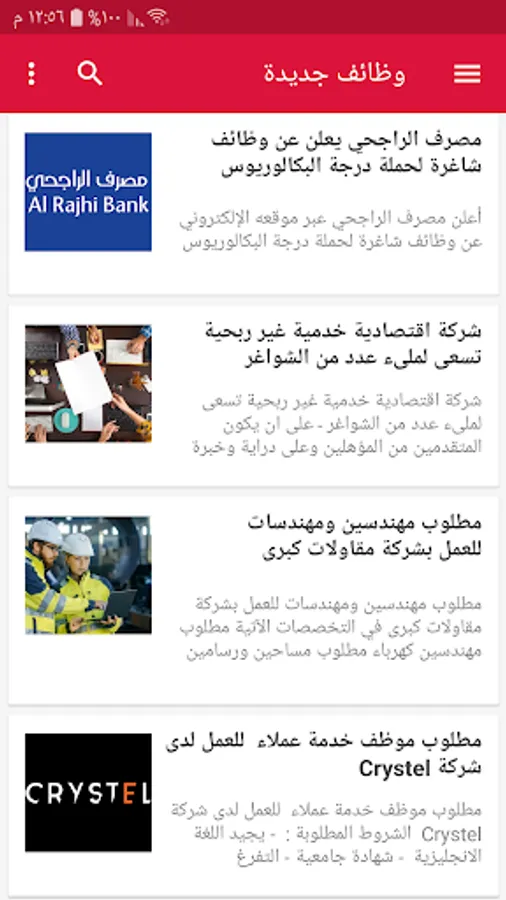 ١٢:٥٦ م %١٠٠

وظائف جديدة

مصرف الراجحي يعلن عن وظائف شاغرة لحملة درجة البكالوريوس

أعلن مصرف الراجحي عبر موقعه الإلكتروني عن وظائف شاغرة لحملة درجة البكالوريوس

مصرف الراجحي
Al Rajhi Bank

شركة اقتصادية خدمية غير ربحية تسعى لملىء عدد من الشواغر

شركة اقتصادية خدمية غير ربحية تسعى لملىء عدد من الشواغر - على ان يكون المتقدمين من المؤهلين وعلى دراية وخبرة

مطلوب مهندسين ومهندسات للعمل بشركة مقاولات كبرى

مطلوب مهندسين ومهندسات للعمل بشركة مقاولات كبرى في التخصصات الآتية مطلوب مهندسين كهرباء مطلوب مساحين ورسامين

مطلوب موظف خدمة عملاء للعمل لدى شركة Crystel

مطلوب موظف خدمة عملاء للعمل لدى شركة Crystel الشروط المطلوبة : - يجيد اللغة الانجليزية - شهادة جامعية - التفرغ

CRYSTEL